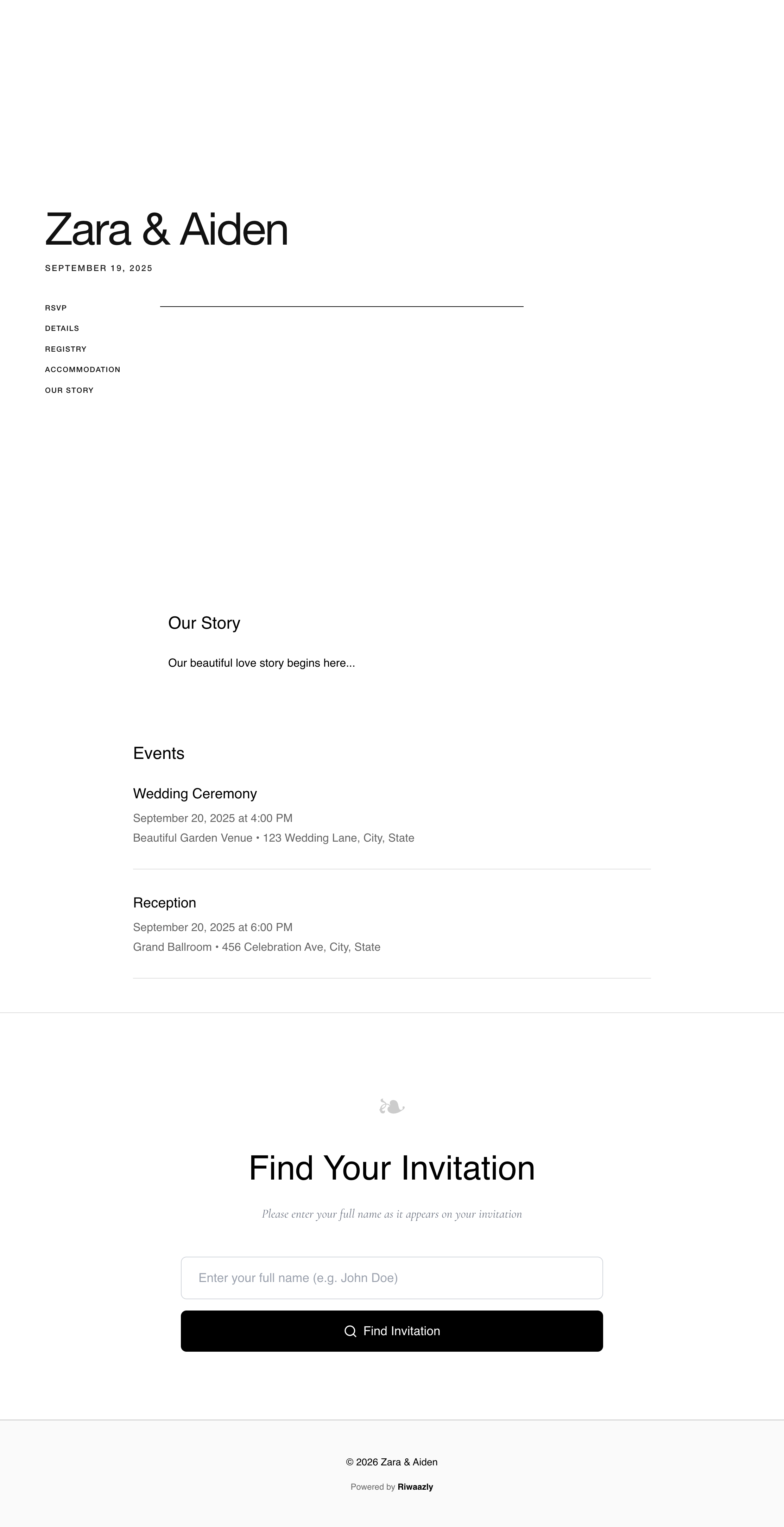 Zara & Aiden

SEPTEMBER 19, 2025

RSVP
DETAILS
REGISTRY
ACCOMMODATION
OUR STORY

Our Story

Our beautiful love story begins here...

Events

Wedding Ceremony

September 20, 2025 at 4:00 PM

Beautiful Garden Venue • 123 Wedding Lane, City, State

Reception

September 20, 2025 at 6:00 PM

Grand Ballroom • 456 Celebration Ave, City, State

❧

Find Your Invitation

Please enter your full name as it appears on your invitation

Enter your full name (e.g. John Doe)

Find Invitation

© 2026 Zara & Aiden

Powered by Riwaazly